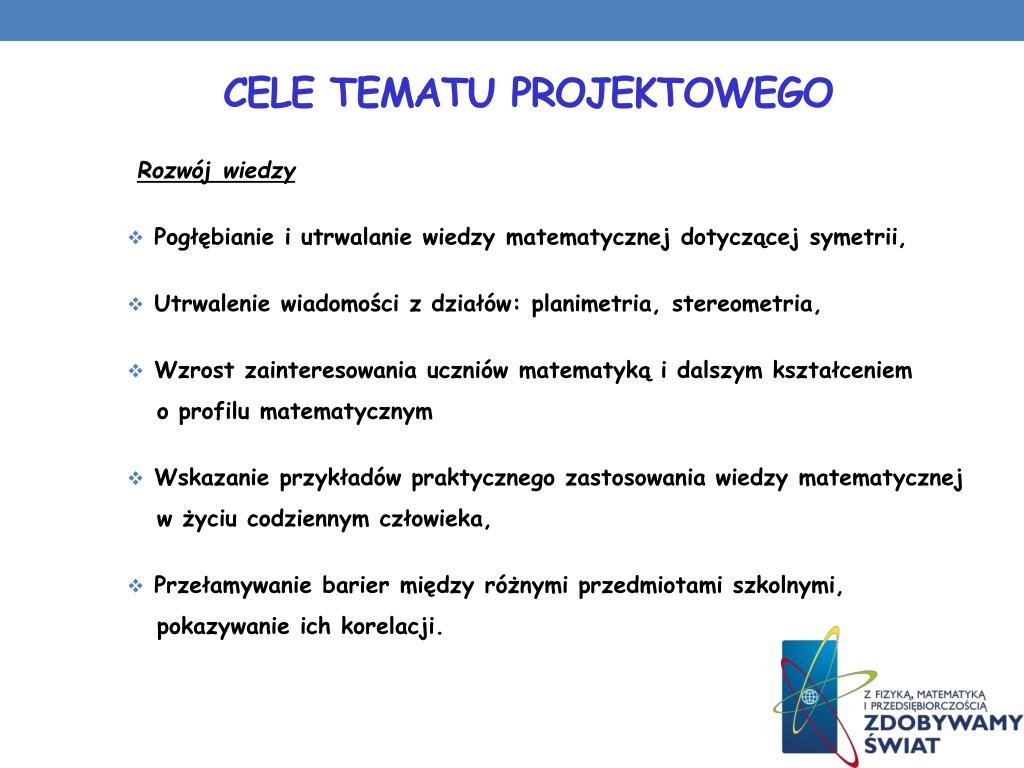 CELE TEMATU PROJEKTOWEGO

Rozwój wiedzy

❖ Pogłębianie i utrwalanie wiedzy matematycznej dotyczącej symetrii,

❖ Utrwalenie wiadomości z działów: planimetria, stereometria,

❖ Wzrost zainteresowania uczniów matematyką i dalszym kształceniem o profilu matematycznym

❖ Wskazanie przykładów praktycznego zastosowania wiedzy matematycznej w życiu codziennym człowieka,

❖ Przełamywanie barier między różnymi przedmiotami szkolnymi, pokazywanie ich korelacji.

Z FIZYKĄ, MATEMATYKĄ I PRZEDSIĘBIORCZOŚCIĄ
ZDOBYWAMY ŚWIAT